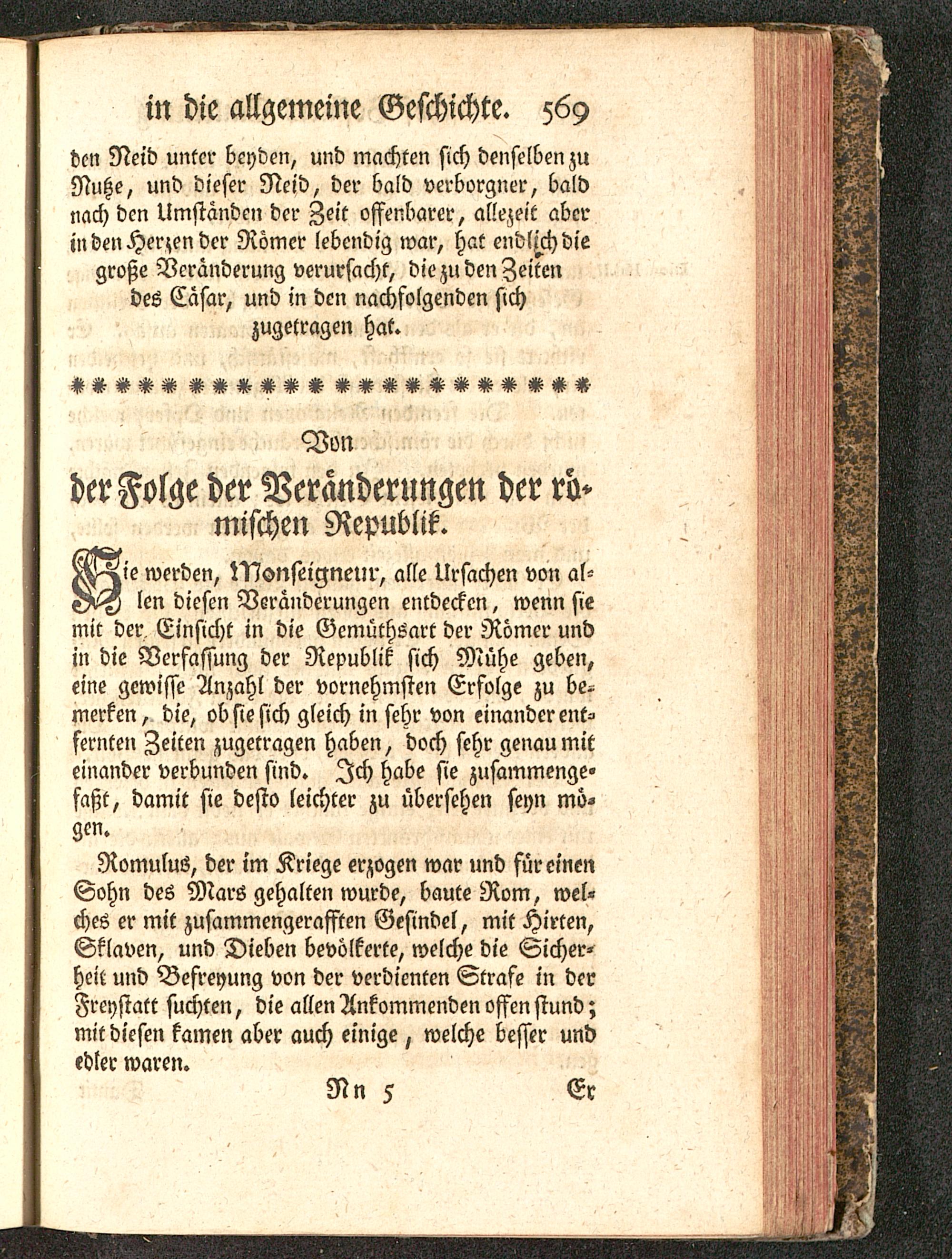 in die allgemeine Geschichte. 569

den Neid unter beyden, und machten sich denselben zu Nutze, und dieser Neid, der bald verborgner, bald nach den Umständen der Zeit offenbarer, allezeit aber in den Herzen der Römer lebendig war, hat endlich die große Veränderung verursacht, die zu den Zeiten des Cäsar, und in den nachfolgenden sich zugetragen hat.

Von der Folge der Veränderungen der römischen Republik.

Sie werden, Monseigneur, alle Ursachen von allen diesen Veränderungen entdecken, wenn sie mit der Einsicht in die Gemüthsart der Römer und in die Verfassung der Republik sich Mühe geben, eine gewisse Anzahl der vornehmsten Erfolge zu bemerken, die, ob sie sich gleich in sehr von einander entfernten Zeiten zugetragen haben, doch sehr genau mit einander verbunden sind. Ich habe sie zusammengefaßt, damit sie desto leichter zu übersehen seyn mögen.

Romulus, der im Kriege erzogen war und für einen Sohn des Mars gehalten wurde, baute Rom, welches er mit zusammengerafften Gesindel, mit Hirten, Sklaven, und Dieben bevölkerte, welche die Sicherheit und Befreyung von der verdienten Strafe in der Freystatt suchten, die allen Ankommenden offen stund; mit diesen kamen aber auch einige, welche besser und edler waren.

Nn 5 Er